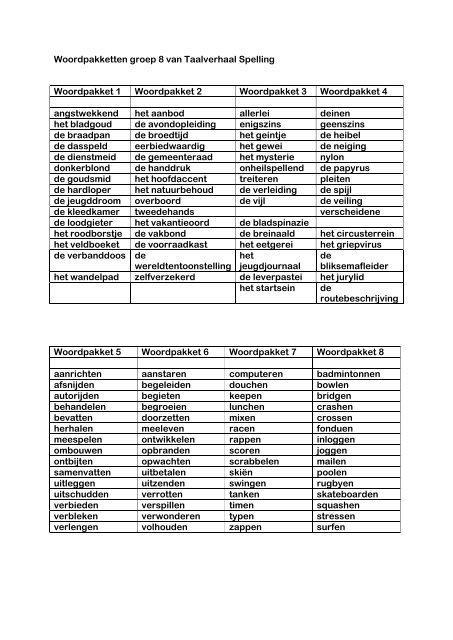 Woordpakketten groep 8 van Taalverhaal Spelling

| Woordpakket 1 | Woordpakket 2 | Woordpakket 3 | Woordpakket 4 |
|---|---|---|---|
| | | | |
| angstwekkend | het aanbod | allerlei | deinen |
| het bladgoud | de avondopleiding | enigszins | geenszins |
| de braadpan | de broedtijd | het geintje | de heibel |
| de dasspeld | eerbiedwaardig | het gewei | de neiging |
| de dienstmeid | de gemeenteraad | het mysterie | nylon |
| donkerblond | de handdruk | onheilspellend | de papyrus |
| de goudsmid | het hoofdaccent | treiteren | pleiten |
| de hardloper | het natuurbehoud | de verleiding | de spijl |
| de jeugddroom | overboord | de vijl | de veiling |
| de kleedkamer | tweedehands | | verscheidene |
| de loodgieter | het vakantieoord | de bladspinazie | |
| het roodborstje | de vakbond | de breinaald | het circusterrein |
| het veldboeket | de voorraadkast | het eetgerei | het griepvirus |
| de verbanddoos | de wereldtentoonstelling | het jeugdjournaal | de bliksemafleider |
| het wandelpad | zelfverzekerd | de leverpastei | het jurylid |
| | | het startsein | de routebeschrijving |

| Woordpakket 5 | Woordpakket 6 | Woordpakket 7 | Woordpakket 8 |
|---|---|---|---|
| | | | |
| aanrichten | aanstaren | computeren | badmintonnen |
| afsnijden | begeleiden | douchen | bowlen |
| autorijden | begieten | keepen | bridgen |
| behandelen | begroeien | lunchen | crashen |
| bevatten | doorzetten | mixen | crossen |
| herhalen | meeleven | racen | fonduen |
| meespelen | ontwikkelen | rappen | inloggen |
| ombouwen | opbranden | scoren | joggen |
| ontbijten | opwachten | scrabbelen | mailen |
| samenvatten | uitbetalen | skiën | poolen |
| uitleggen | uitzenden | swingen | rugbyen |
| uitschudden | verrotten | tanken | skateboarden |
| verbieden | verspillen | timen | squashen |
| verbleken | verwonderen | typen | stressen |
| verlengen | volhouden | zappen | surfen |